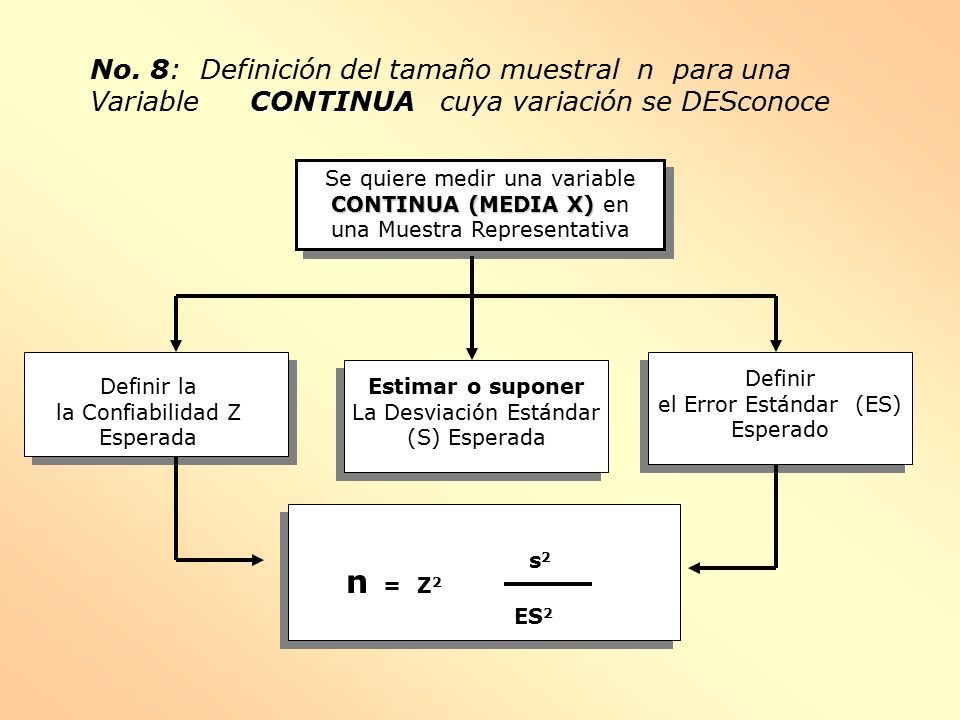 No. 8: Definición del tamaño muestral n para una Variable CONTINUA cuya variación se DESconoce

Se quiere medir una variable CONTINUA (MEDIA X) en una Muestra Representativa

Definir la
la Confiabilidad Z
Esperada

Estimar o suponer
La Desviación Estándar
(S) Esperada

Definir
el Error Estándar (ES)
Esperado

$n = Z^2 \frac{s^2}{ES^2}$